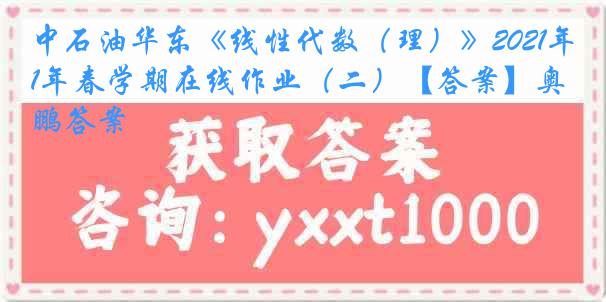 中石油华东《线性代数（理）》2021年1年春学期在线作业（二）【答案】奥鹏答案

获取答案

咨询：yxxt1000